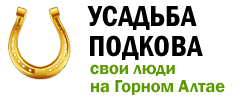 УСАДЬБА
ПОДКОВА
свои люди
на Горном Алтае